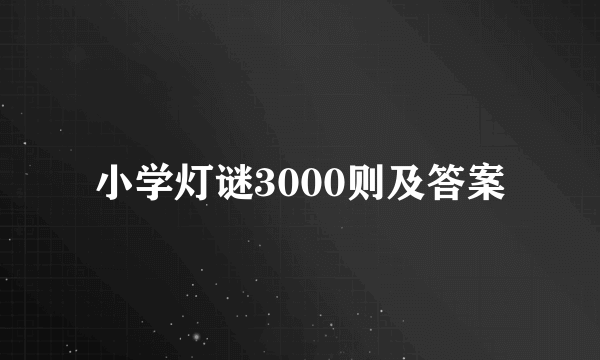 小学灯谜3000则及答案